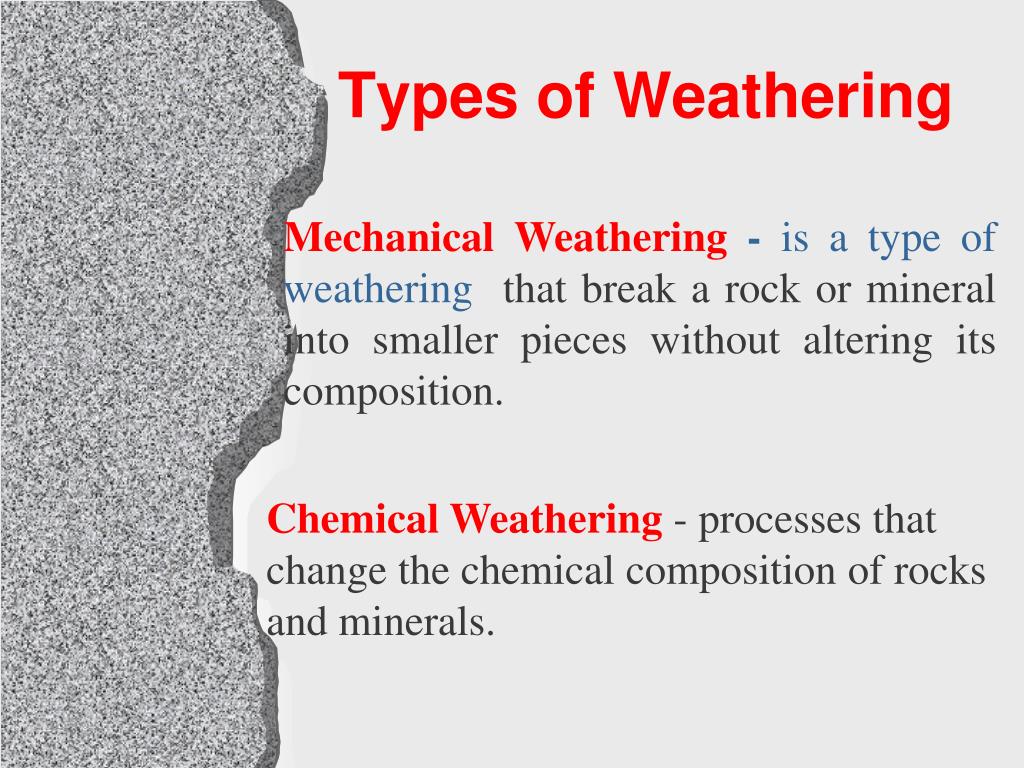 Types of Weathering

Mechanical Weathering - is a type of weathering that break a rock or mineral into smaller pieces without altering its composition.

Chemical Weathering - processes that change the chemical composition of rocks and minerals.